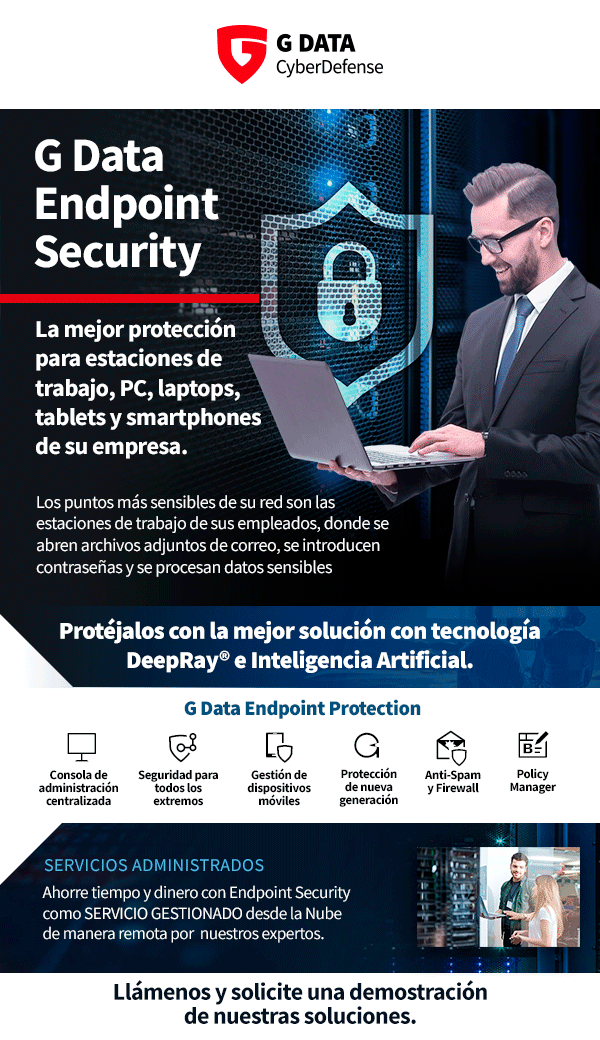 G DATA
CyberDefense

G Data Endpoint Security

La mejor protección para estaciones de trabajo, PC, laptops, tablets y smartphones de su empresa.

Los puntos más sensibles de su red son las estaciones de trabajo de sus empleados, donde se abren archivos adjuntos de correo, se introducen contraseñas y se procesan datos sensibles

Protéjalos con la mejor solución con tecnología DeepRay® e Inteligencia Artificial.

G Data Endpoint Protection

Consola de administración centralizada

Seguridad para todos los extremos

Gestión de dispositivos móviles

Protección de nueva generación

Anti-Spam y Firewall

Policy Manager

SERVICIOS ADMINISTRADOS

Ahorre tiempo y dinero con Endpoint Security como SERVICIO GESTIONADO desde la Nube de manera remota por nuestros expertos.

Llámenos y solicite una demostración de nuestras soluciones.